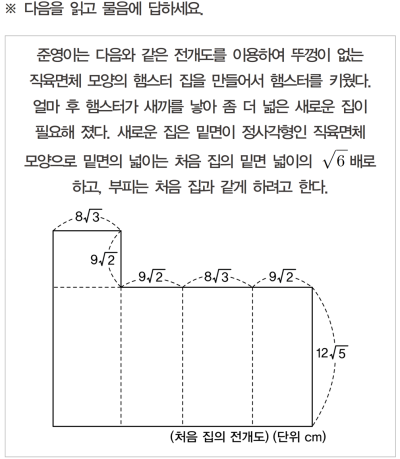 ※ 다음을 읽고 물음에 답하세요.

준영이는 다음와 같은 전개도를 이용하여 뚜껑이 없는 직육면체 모양의 햄스터 집을 만들어서 햄스터를 키웠다. 얼마 후 햄스터가 새끼를 낳아 좀 더 넓은 새로운 집이 필요해 졌다. 새로운 집은 밑면이 정사각형인 직육면체 모양으로 밑면의 넓이는 처음 집의 밑면 넓이의 $\sqrt{6}$ 배로 하고, 부피는 처음 집과 같게 하려고 한다.

$8\sqrt{3}$
$9\sqrt{2}$
$9\sqrt{2}$
$8\sqrt{3}$
$9\sqrt{2}$
$12\sqrt{5}$

(처음 집의 전개도) (단위 cm)